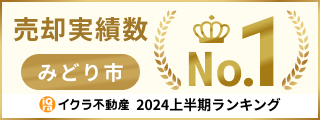 売却実績数

みどり市

No.1

iQra イクラ不動産 2024上半期ランキング